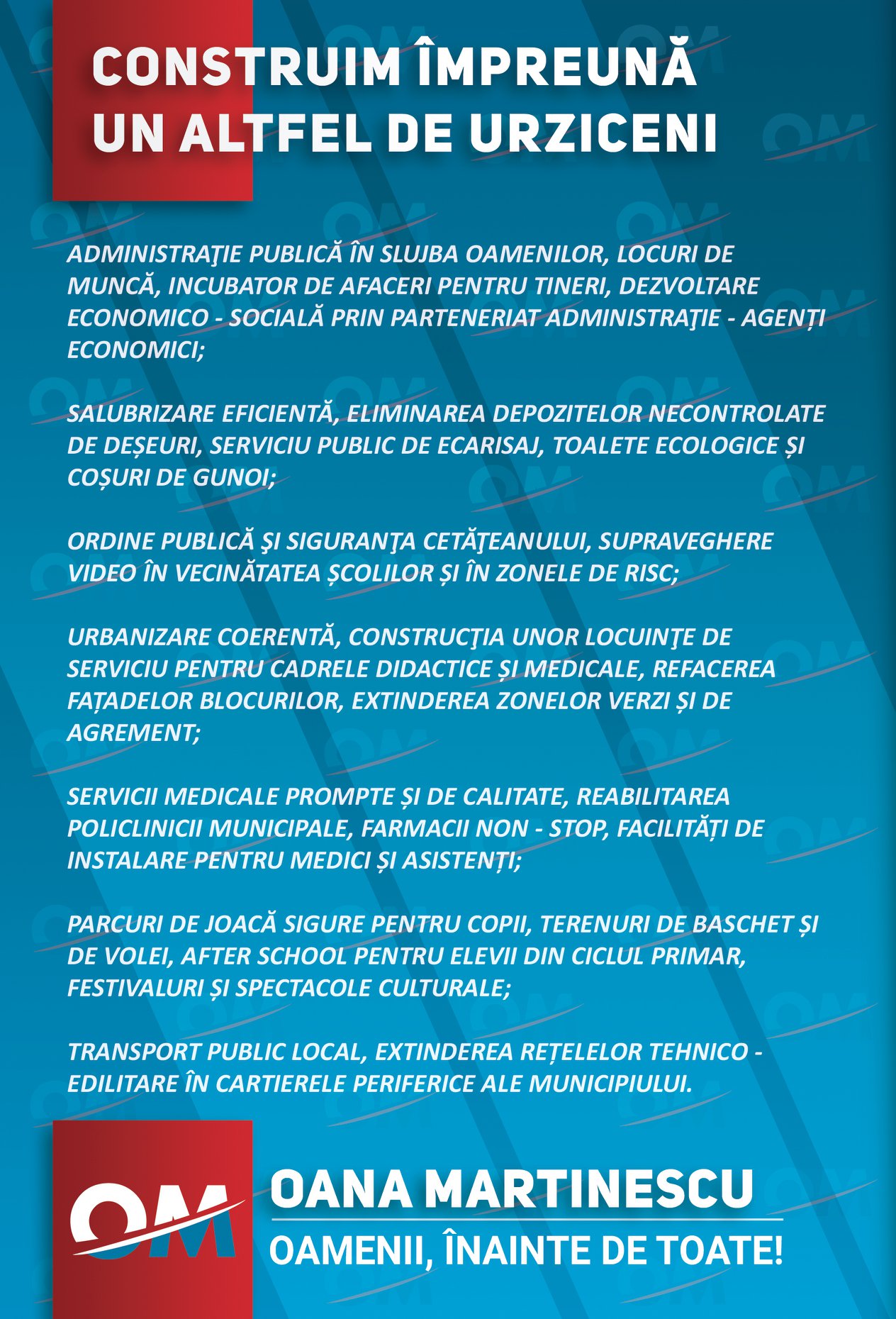 CONSTRUIM ÎMPREUNĂ UN ALTFEL DE URZICENI

ADMINISTRAŢIE PUBLICĂ ÎN SLUJBA OAMENILOR, LOCURI DE MUNCĂ, INCUBATOR DE AFACERI PENTRU TINERI, DEZVOLTARE ECONOMICO - SOCIALĂ PRIN PARTENERIAT ADMINISTRAŢIE - AGENȚI ECONOMICI;

SALUBRIZARE EFICIENTĂ, ELIMINAREA DEPOZITELOR NECONTROLATE DE DEȘEURI, SERVICIU PUBLIC DE ECARISAJ, TOALETE ECOLOGICE ȘI COȘURI DE GUNOI;

ORDINE PUBLICĂ ŞI SIGURANŢA CETĂŢEANULUI, SUPRAVEGHERE VIDEO ÎN VECINĂTATEA ȘCOLILOR ȘI ÎN ZONELE DE RISC;

URBANIZARE COERENTĂ, CONSTRUCŢIA UNOR LOCUINŢE DE SERVICIU PENTRU CADRELE DIDACTICE ȘI MEDICALE, REFACEREA FAȚADELOR BLOCURILOR, EXTINDEREA ZONELOR VERZI ȘI DE AGREMENT;

SERVICII MEDICALE PROMPTE ȘI DE CALITATE, REABILITAREA POLICLINICII MUNICIPALE, FARMACII NON - STOP, FACILITĂȚI DE INSTALARE PENTRU MEDICI ȘI ASISTENȚI;

PARCURI DE JOACĂ SIGURE PENTRU COPII, TERENURI DE BASCHET ȘI DE VOLEI, AFTER SCHOOL PENTRU ELEVII DIN CICLUL PRIMAR, FESTIVALURI ȘI SPECTACOLE CULTURALE;

TRANSPORT PUBLIC LOCAL, EXTINDEREA REȚELELOR TEHNICO - EDILITARE ÎN CARTIERELE PERIFERICE ALE MUNICIPIULUI.

OM

OANA MARTINESCU

OAMENII, ÎNAINTE DE TOATE!